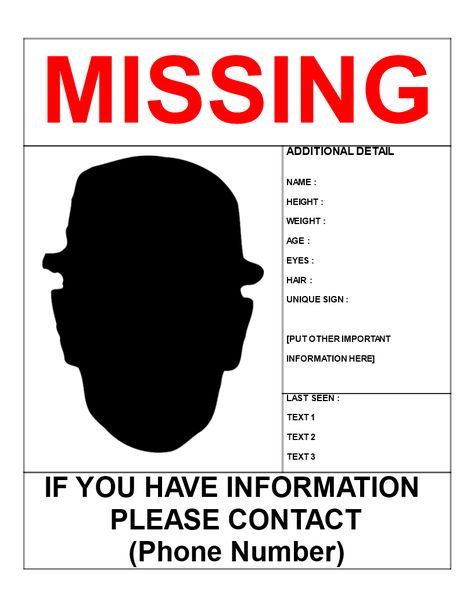 MISSING

ADDITIONAL DETAIL

NAME :

HEIGHT :

WEIGHT :

AGE :

EYES :

HAIR :

UNIQUE SIGN :

[PUT OTHER IMPORTANT INFORMATION HERE]

LAST SEEN :

TEXT 1

TEXT 2

TEXT 3

IF YOU HAVE INFORMATION PLEASE CONTACT (Phone Number)